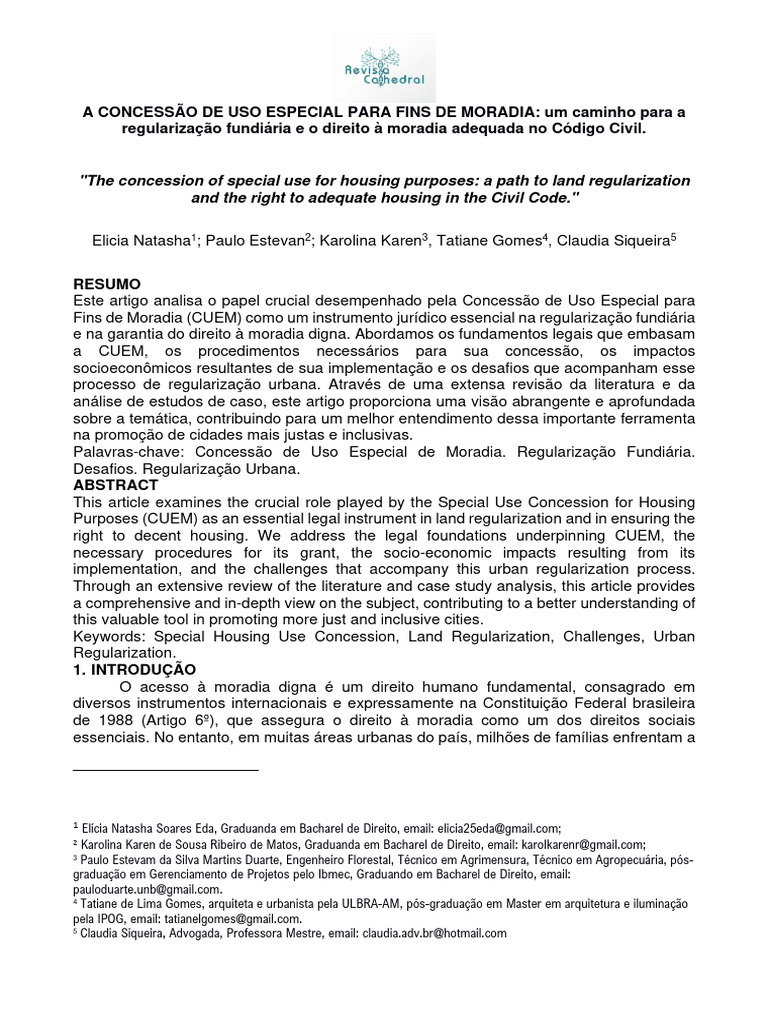 Revista Cathedral

A CONCESSÃO DE USO ESPECIAL PARA FINS DE MORADIA: um caminho para a regularização fundiária e o direito à moradia adequada no Código Civil.

"The concession of special use for housing purposes: a path to land regularization and the right to adequate housing in the Civil Code."

Elicia Natasha$^{1}$; Paulo Estevan$^{2}$; Karolina Karen$^{3}$, Tatiane Gomes$^{4}$, Claudia Siqueira$^{5}$

RESUMO
Este artigo analisa o papel crucial desempenhado pela Concessão de Uso Especial para Fins de Moradia (CUEM) como um instrumento jurídico essencial na regularização fundiária e na garantia do direito à moradia digna. Abordamos os fundamentos legais que embasam a CUEM, os procedimentos necessários para sua concessão, os impactos socioeconômicos resultantes de sua implementação e os desafios que acompanham esse processo de regularização urbana. Através de uma extensa revisão da literatura e da análise de estudos de caso, este artigo proporciona uma visão abrangente e aprofundada sobre a temática, contribuindo para um melhor entendimento dessa importante ferramenta na promoção de cidades mais justas e inclusivas.
Palavras-chave: Concessão de Uso Especial de Moradia. Regularização Fundiária. Desafios. Regularização Urbana.

ABSTRACT
This article examines the crucial role played by the Special Use Concession for Housing Purposes (CUEM) as an essential legal instrument in land regularization and in ensuring the right to decent housing. We address the legal foundations underpinning CUEM, the necessary procedures for its grant, the socio-economic impacts resulting from its implementation, and the challenges that accompany this urban regularization process. Through an extensive review of the literature and case study analysis, this article provides a comprehensive and in-depth view on the subject, contributing to a better understanding of this valuable tool in promoting more just and inclusive cities.
Keywords: Special Housing Use Concession, Land Regularization, Challenges, Urban Regularization.

1. INTRODUÇÃO
O acesso à moradia digna é um direito humano fundamental, consagrado em diversos instrumentos internacionais e expressamente na Constituição Federal brasileira de 1988 (Artigo 6º), que assegura o direito à moradia como um dos direitos sociais essenciais. No entanto, em muitas áreas urbanas do país, milhões de famílias enfrentam a

$^{1}$ Elícia Natasha Soares Eda, Graduanda em Bacharel de Direito, email: elicia25eda@gmail.com;
$^{2}$ Karolina Karen de Sousa Ribeiro de Matos, Graduanda em Bacharel de Direito, email: karolkarenr@gmail.com;
$^{3}$ Paulo Estevam da Silva Martins Duarte, Engenheiro Florestal, Técnico em Agrimensura, Técnico em Agropecuária, pós-graduação em Gerenciamento de Projetos pelo Ibmec, Graduando em Bacharel de Direito, email: pauloduarte.unb@gmail.com.
$^{4}$ Tatiane de Lima Gomes, arquiteta e urbanista pela ULBRA-AM, pós-graduação em Master em arquitetura e iluminação pela IPOG, email: tatianelgomes@gmail.com.
$^{5}$ Claudia Siqueira, Advogada, Professora Mestre, email: claudia.adv.br@hotmail.com